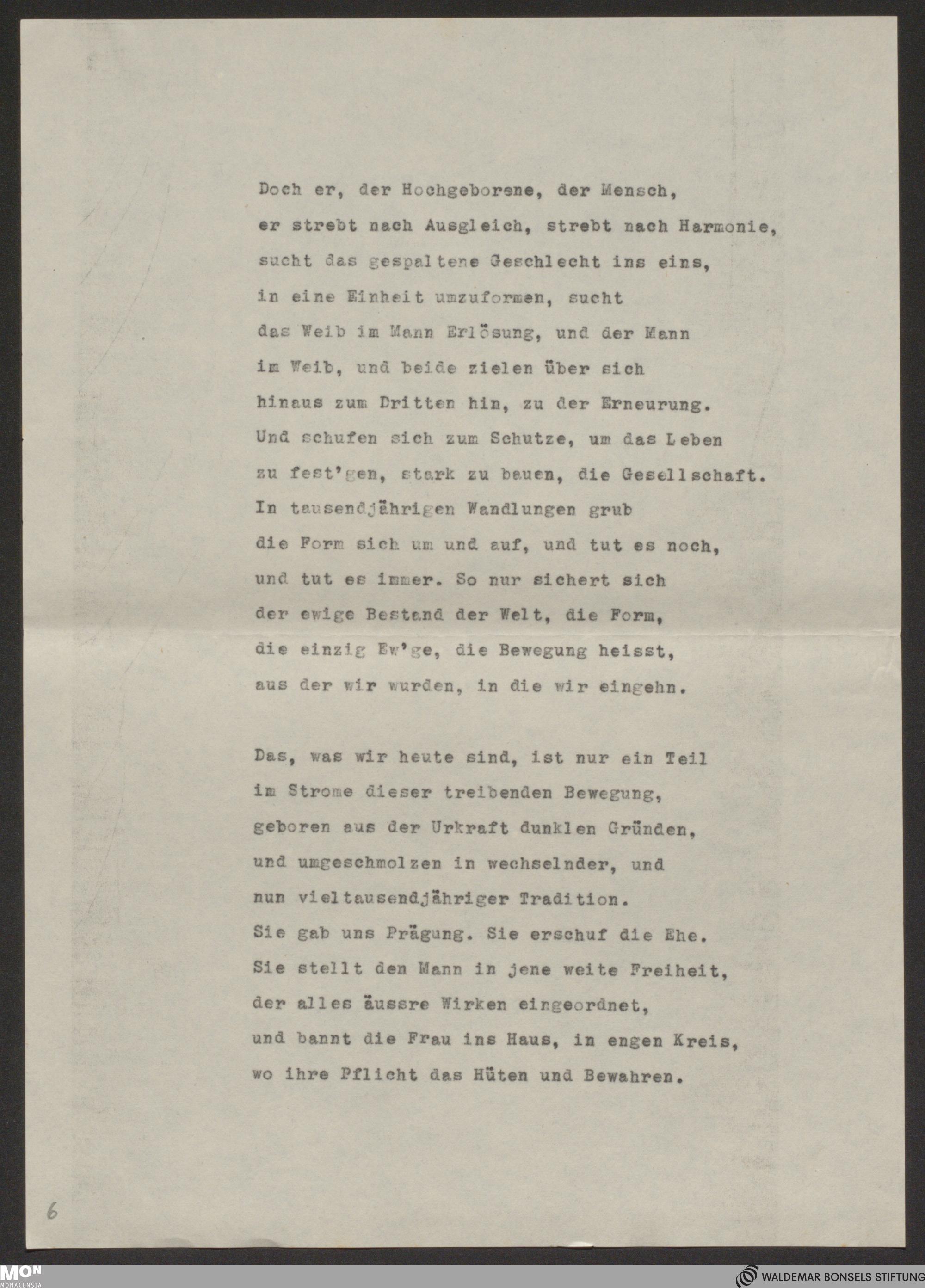 Doch er, der Hochgeborene, der Mensch,
er strebt nach Ausgleich, strebt nach Harmonie,
sucht das gespaltene Geschlecht ins eins,
in eine Einheit umzuformen, sucht
das Weib im Mann Erlösung, und der Mann
im Weib, und beide zielen über sich
hinaus zum Dritten hin, zu der Erneurung.
Und schufen sich zum Schutze, um das Leben
zu fest'gen, stark zu bauen, die Gesellschaft.
In tausendjährigen Wandlungen grub
die Form sich um und auf, und tut es noch,
und tut es immer. So nur sichert sich
der ewige Bestand der Welt, die Form,
die einzig Ew'ge, die Bewegung heisst,
aus der wir wurden, in die wir eingehn.

Das, was wir heute sind, ist nur ein Teil
im Strome dieser treibenden Bewegung,
geboren aus der Urkraft dunklen Gründen,
und umgeschmolzen in wechselnder, und
nun vieltausendjähriger Tradition.
Sie gab uns Prägung. Sie erschuf die Ehe.
Sie stellt den Mann in jene weite Freiheit,
der alles äussre Wirken eingeordnet,
und bannt die Frau ins Haus, in engen Kreis,
wo ihre Pflicht das Hüten und Bewahren.

6

MON MONACENSIA

WALDEMAR BONSELS STIFTUNG